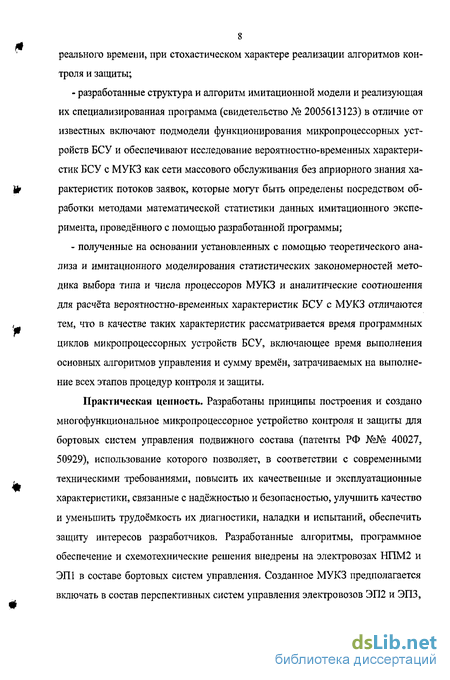 8

реального времени, при стохастическом характере реализации алгоритмов контроля и защиты;

- разработанные структура и алгоритм имитационной модели и реализующая их специализированая программа (свидетельство № 2005613123) в отличие от известных включают подмодели функционирования микропроцессорных устройств БСУ и обеспечивают исследование вероятностно-временных характеристик БСУ с МУКЗ как сети массового обслуживания без априорного знания характеристик потоков заявок, которые могут быть определены посредством обработки методами математической статистики данных имитационного эксперимента, проведённого с помощью разработанной программы;

- полученные на основании установленных с помощью теоретического анализа и имитационного моделирования статистических закономерностей методика выбора типа и числа процессоров МУКЗ и аналитические соотношения для расчёта вероятностно-временных характеристик БСУ с МУКЗ отличаются тем, что в качестве таких характеристик рассматривается время программных циклов микропроцессорных устройств БСУ, включающее время выполнения основных алгоритмов управления и сумму времён, затрачиваемых на выполнение всех этапов процедур контроля и защиты.

Практическая ценность. Разработаны принципы построения и создано многофункциональное микропроцессорное устройство контроля и защиты для бортовых систем управления подвижного состава (патенты РФ №№ 40027, 50929), использование которого позволяет, в соответствии с современными техническими требованиями, повысить их качественные и эксплуатационные характеристики, связанные с надёжностью и безопасностью, улучшить качество и уменьшить трудоёмкость их диагностики, наладки и испытаний, обеспечить защиту интересов разработчиков. Разработанные алгоритмы, программное обеспечение и схемотехнические решения внедрены на электровозах НПМ2 и ЭП1 в составе бортовых систем управления. Созданное МУКЗ предполагается включать в состав перспективных систем управления электровозов ЭП2 и ЭП3,

dsLib.net
библиотека диссертаций